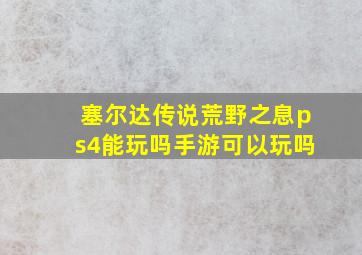 塞尔达传说荒野之息ps4能玩吗手游可以玩吗